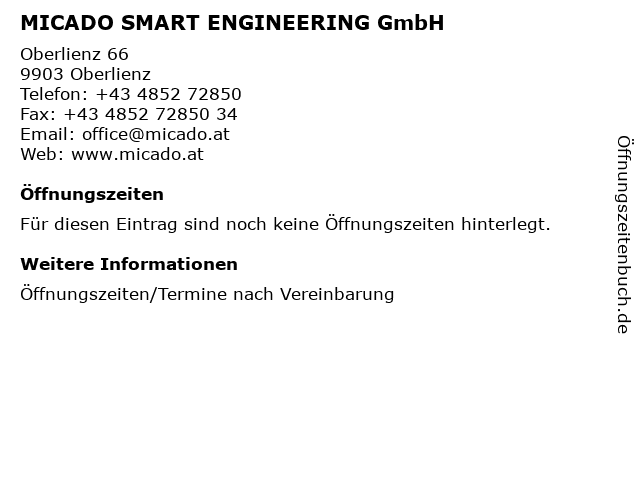 MICADO SMART ENGINEERING GmbH

Oberlienz 66
9903 Oberlienz
Telefon: +43 4852 72850
Fax: +43 4852 72850 34
Email: office@micado.at
Web: www.micado.at

Öffnungszeiten

Für diesen Eintrag sind noch keine Öffnungszeiten hinterlegt.

Weitere Informationen

Öffnungszeiten/Termine nach Vereinbarung

Öffnungszeitenbuch.de